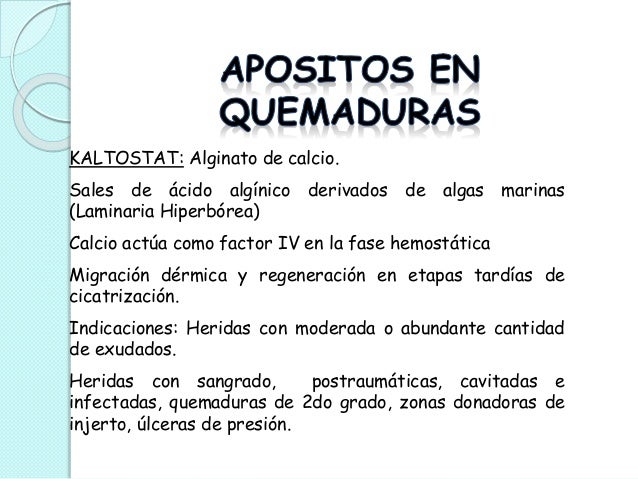 APOSITOS EN QUEMADURAS

KALTOSTAT: Alginato de calcio.

Sales de ácido algínico derivados de algas marinas (Laminaria Hiperbórea)

Calcio actúa como factor IV en la fase hemostática

Migración dérmica y regeneración en etapas tardías de cicatrización.

Indicaciones: Heridas con moderada o abundante cantidad de exudados.

Heridas con sangrado, postraumáticas, cavitadas e infectadas, quemaduras de 2do grado, zonas donadoras de injerto, úlceras de presión.